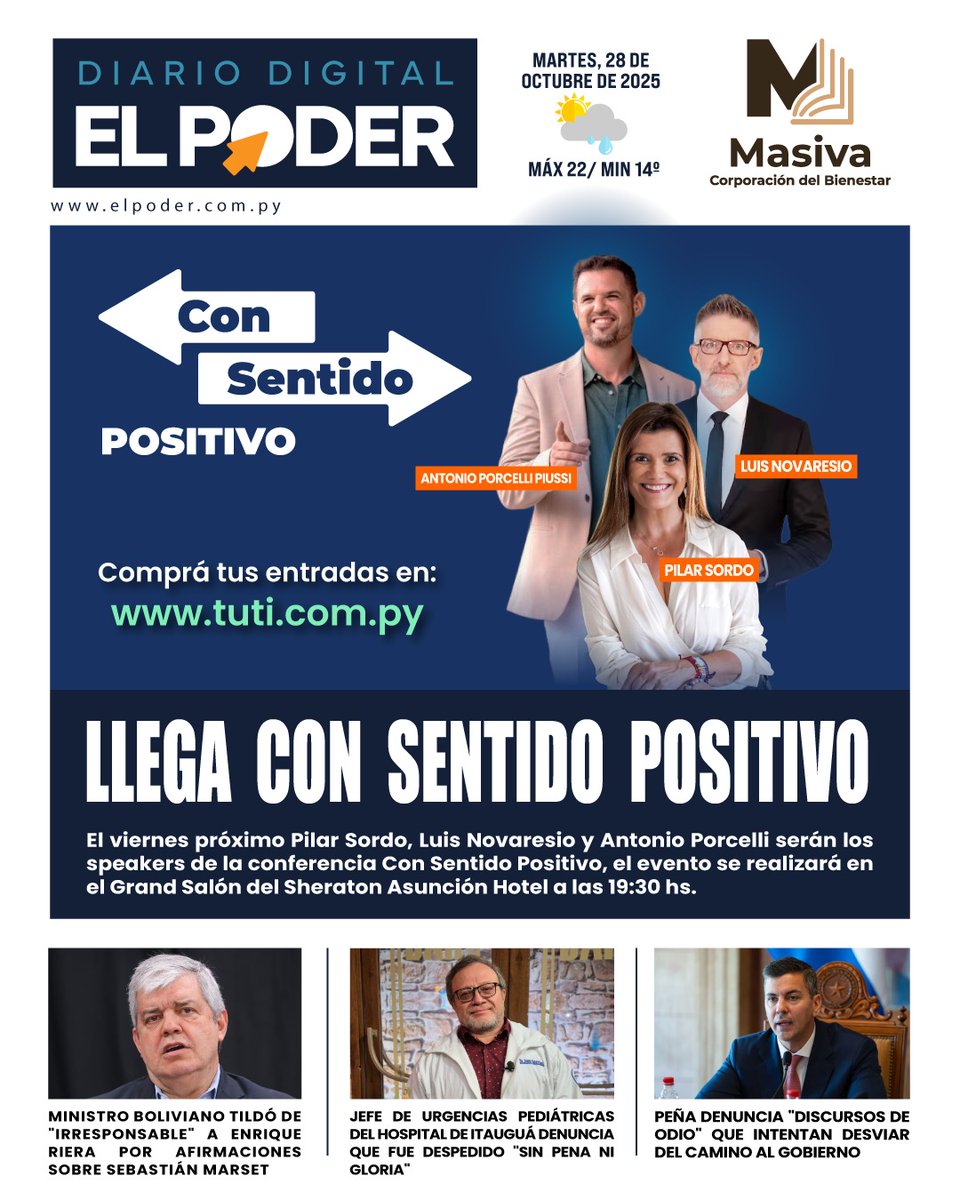 DIARIO DIGITAL
EL PODER
www.elpoder.com.py

MARTES, 28 DE OCTUBRE DE 2025
MÁX 22/ MIN 14º

Masiva
Corporación del Bienestar

Con Sentido POSITIVO

ANTONIO PORCELLI PIUSSI
LUIS NOVARESIO
PILAR SORDO

Comprá tus entradas en:
www.tuti.com.py

LLEGA CON SENTIDO POSITIVO

El viernes próximo Pilar Sordo, Luis Novaresio y Antonio Porcelli serán los speakers de la conferencia Con Sentido Positivo, el evento se realizará en el Grand Salón del Sheraton Asunción Hotel a las 19:30 hs.

MINISTRO BOLIVIANO TILDÓ DE "IRRESPONSABLE" A ENRIQUE RIERA POR AFIRMACIONES SOBRE SEBASTIÁN MARSET

JEFE DE URGENCIAS PEDIÁTRICAS DEL HOSPITAL DE ITAUGUÁ DENUNCIA QUE FUE DESPEDIDO "SIN PENA NI GLORIA"

PEÑA DENUNCIA "DISCURSOS DE ODIO" QUE INTENTAN DESVIAR DEL CAMINO AL GOBIERNO